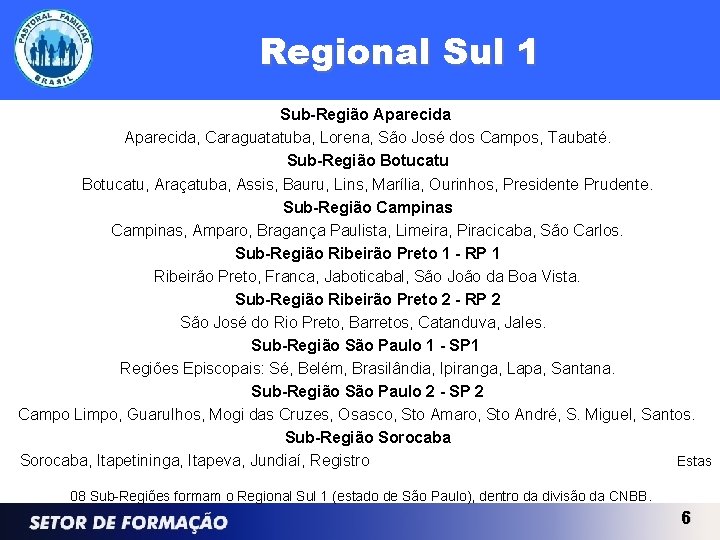 PASTORAL FAMILIAR
BRASIL

Regional Sul 1

Sub-Região Aparecida

Aparecida, Caraguatatuba, Lorena, São José dos Campos, Taubaté.

Sub-Região Botucatu

Botucatu, Araçatuba, Assis, Bauru, Lins, Marília, Ourinhos, Presidente Prudente.

Sub-Região Campinas

Campinas, Amparo, Bragança Paulista, Limeira, Piracicaba, São Carlos.

Sub-Região Ribeirão Preto 1 - RP 1

Ribeirão Preto, Franca, Jaboticabal, São João da Boa Vista.

Sub-Região Ribeirão Preto 2 - RP 2

São José do Rio Preto, Barretos, Catanduva, Jales.

Sub-Região São Paulo 1 - SP1

Regiões Episcopais: Sé, Belém, Brasilândia, Ipiranga, Lapa, Santana.

Sub-Região São Paulo 2 - SP 2

Campo Limpo, Guarulhos, Mogi das Cruzes, Osasco, Sto Amaro, Sto André, S. Miguel, Santos.

Sub-Região Sorocaba

Sorocaba, Itapetininga, Itapeva, Jundiaí, Registro

Estas

08 Sub-Regiões formam o Regional Sul 1 (estado de São Paulo), dentro da divisão da CNBB.

SETOR DE FORMAÇÃO

6